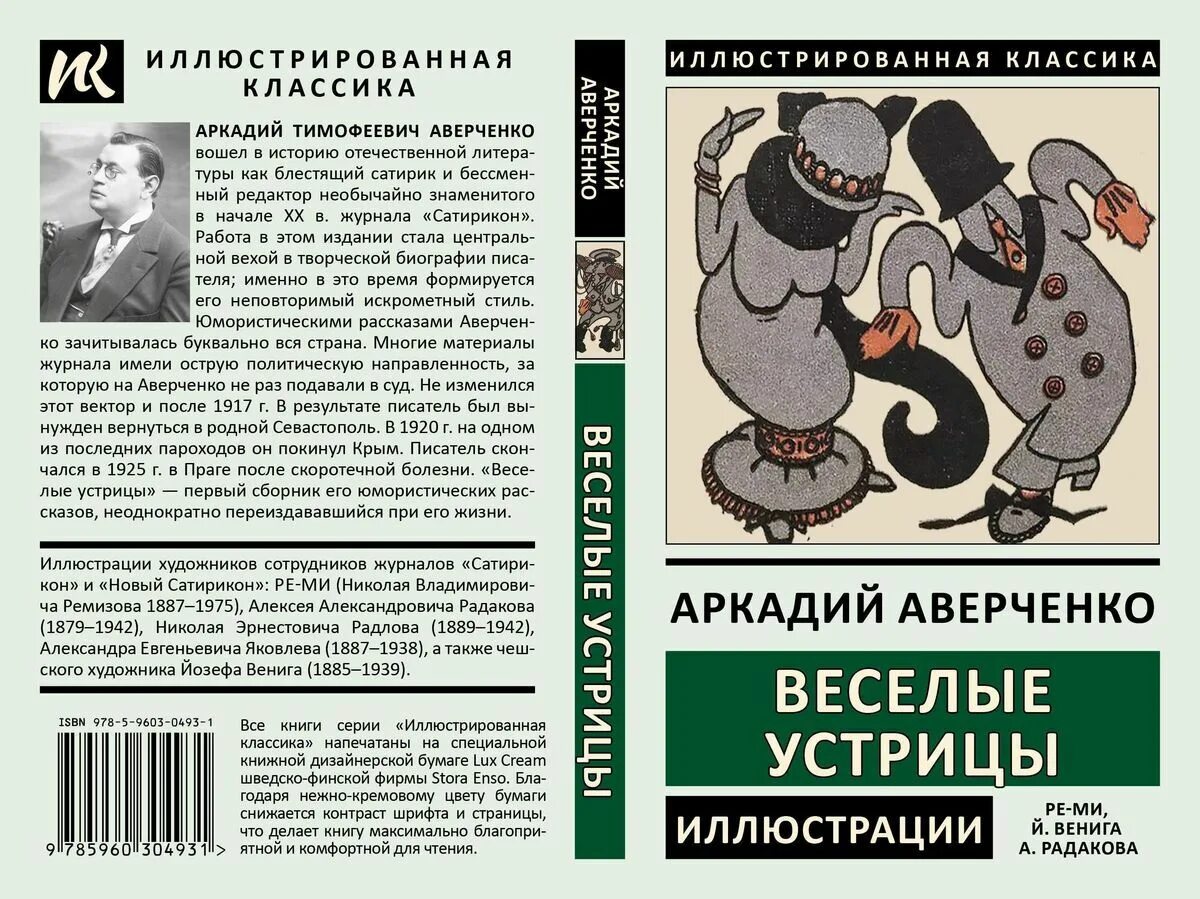 ИК

ИЛЛЮСТРИРОВАННАЯ КЛАССИКА

АРКАДИЙ ТИМОФЕЕВИЧ АВЕРЧЕНКО вошел в историю отечественной литературы как блестящий сатирик и бессменный редактор необычайно знаменитого в начале XX в. журнала «Сатирикон». Работа в этом издании стала центральной вехой в творческой биографии писателя; именно в это время формируется его неповторимый искрометный стиль. Юмористическими рассказами Аверченко зачитывалась буквально вся страна. Многие материалы журнала имели острую политическую направленность, за которую на Аверченко не раз подавали в суд. Не изменился этот вектор и после 1917 г. В результате писатель был вынужден вернуться в родной Севастополь. В 1920 г. на одном из последних пароходов он покинул Крым. Писатель скончался в 1925 г. в Праге после скоротечной болезни. «Веселые устрицы» — первый сборник его юмористических рассказов, неоднократно переиздававшийся при его жизни.

Иллюстрации художников сотрудников журналов «Сатирикон» и «Новый Сатирикон»: РЕ-МИ (Николая Владимировича Ремизова 1887–1975), Алексея Александровича Радакова (1879–1942), Николая Эрнестовича Радлова (1889–1942), Александра Евгеньевича Яковлева (1887–1938), а также чешского художника Йозефа Венига (1885–1939).

ISBN 978-5-9603-0493-1

9 785960 304931 >

Все книги серии «Иллюстрированная классика» напечатаны на специальной книжной дизайнерской бумаге Lux Cream шведско-финской фирмы Stora Enso. Благодаря нежно-кремовому цвету бумаги снижается контраст шрифта и страницы, что делает книгу максимально благоприятной и комфортной для чтения.

АРКАДИЙ АВЕРЧЕНКО

ВЕСЕЛЫЕ УСТРИЦЫ

ИЛЛЮСТРИРОВАННАЯ КЛАССИКА

АРКАДИЙ АВЕРЧЕНКО

ВЕСЕЛЫЕ УСТРИЦЫ

ИЛЛЮСТРАЦИИ

РЕ-МИ, Й. ВЕНИГА А. РАДАКОВА